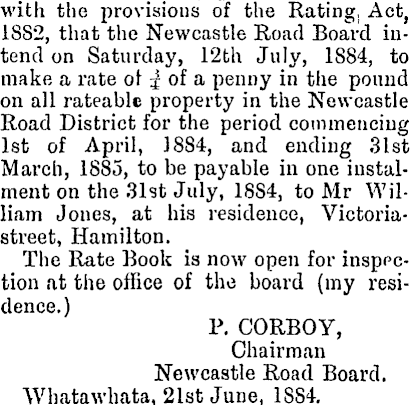 with the provisions of the Rating Act, 1882, that the Newcastle Road Board intend on Saturday, 12th July, 1884, to make a rate of $\frac{3}{4}$ of a penny in the pound on all rateable property in the Newcastle Road District for the period commencing 1st of April, 1884, and ending 31st March, 1885, to be payable in one instalment on the 31st July, 1884, to Mr William Jones, at his residence, Victoria-street, Hamilton.

The Rate Book is now open for inspection at the office of the board (my residence.)

P. CORBOY,
Chairman
Newcastle Road Board.

Whatawhata, 21st June, 1884.